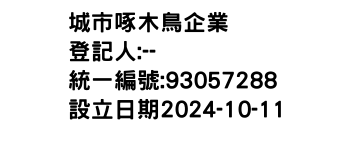 城市啄木鳥企業
登記人:--
統一編號:93057288
設立日期2024-10-11